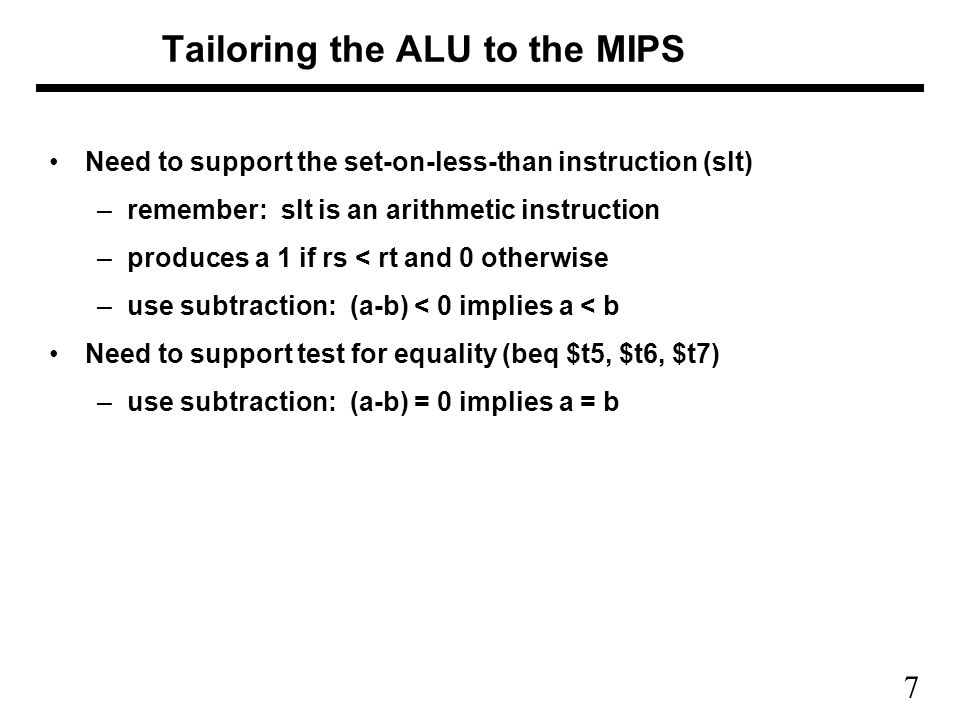 Tailoring the ALU to the MIPS

• Need to support the set-on-less-than instruction (slt)
  – remember: slt is an arithmetic instruction
  – produces a 1 if rs < rt and 0 otherwise
  – use subtraction: (a-b) < 0 implies a < b
• Need to support test for equality (beq \$t5, \$t6, \$t7)
  – use subtraction: (a-b) = 0 implies a = b

7